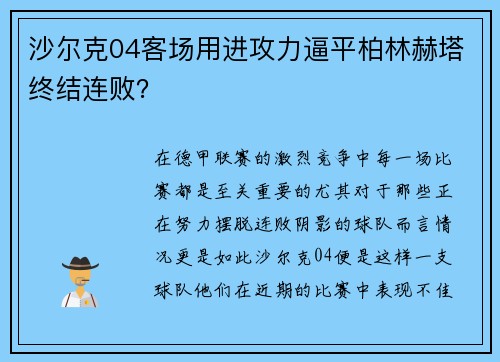 沙尔克04客场用进攻力逼平柏林赫塔终结连败?

在德甲联赛的激烈竞争中每一场比赛都是至关重要的尤其对于那些正在努力摆脱连败阴影的球队而言情况更是如此沙尔克04便是这样一支球队他们在近期的比赛中表现不佳